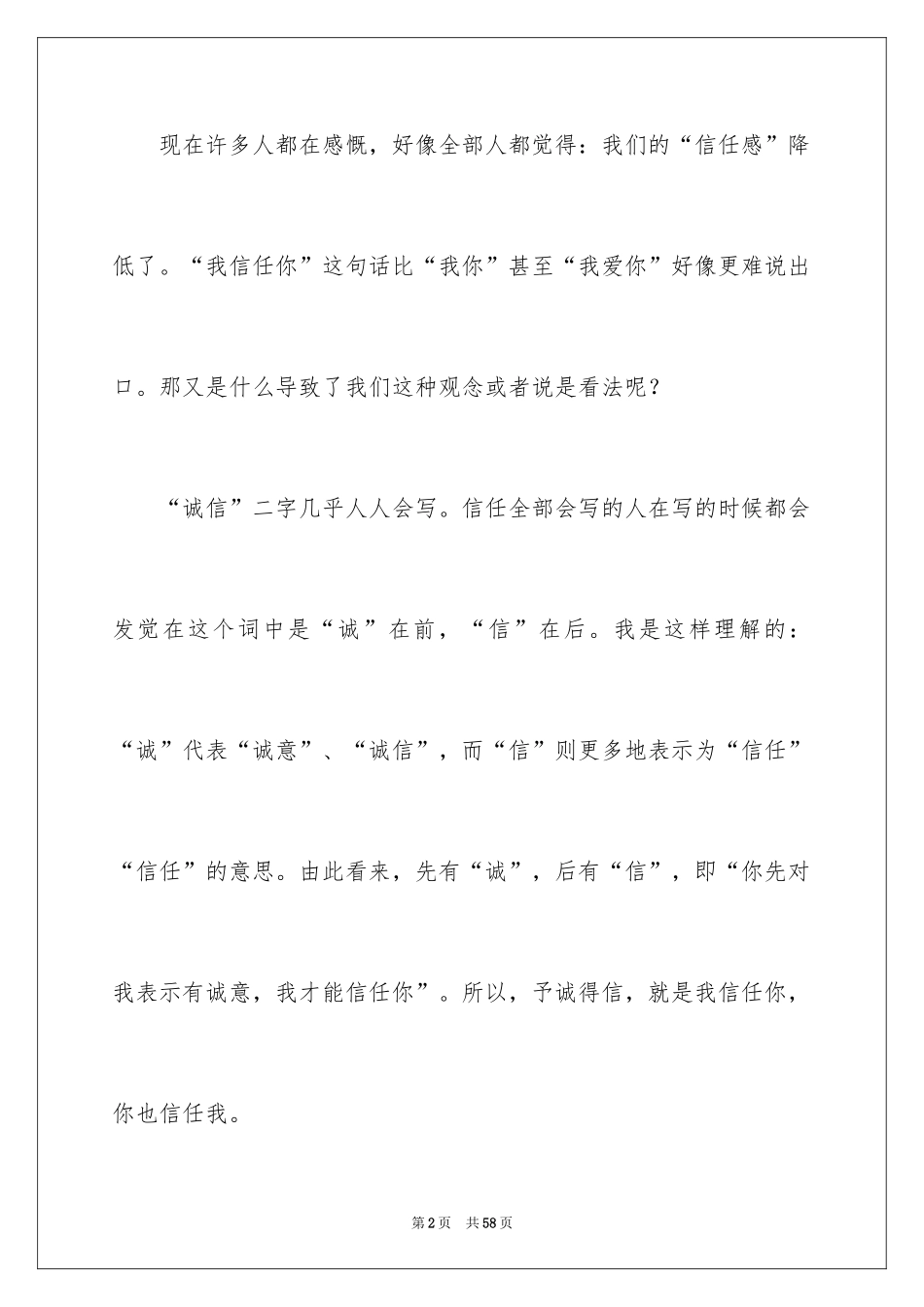 现在许多人都在感慨，好像全部人都觉得：我们的“信任感”降低了。“我信任你”这句话比“我你”甚至“我爱你”好像更难说出口。那又是什么导致了我们这种观念或者说是看法呢？

“诚信”二字几乎人人会写。信任全部会写的人在写的时候都会发觉在这个词中是“诚”在前，“信”在后。我是这样理解的：“诚”代表“诚意”、“诚信”，而“信”则更多地表示为“信任”“信任”的意思。由此看来，先有“诚”，后有“信”，即“你先对我表示有诚意，我才能信任你”。所以，予诚得信，就是我信任你，你也信任我。

第2页 共58页